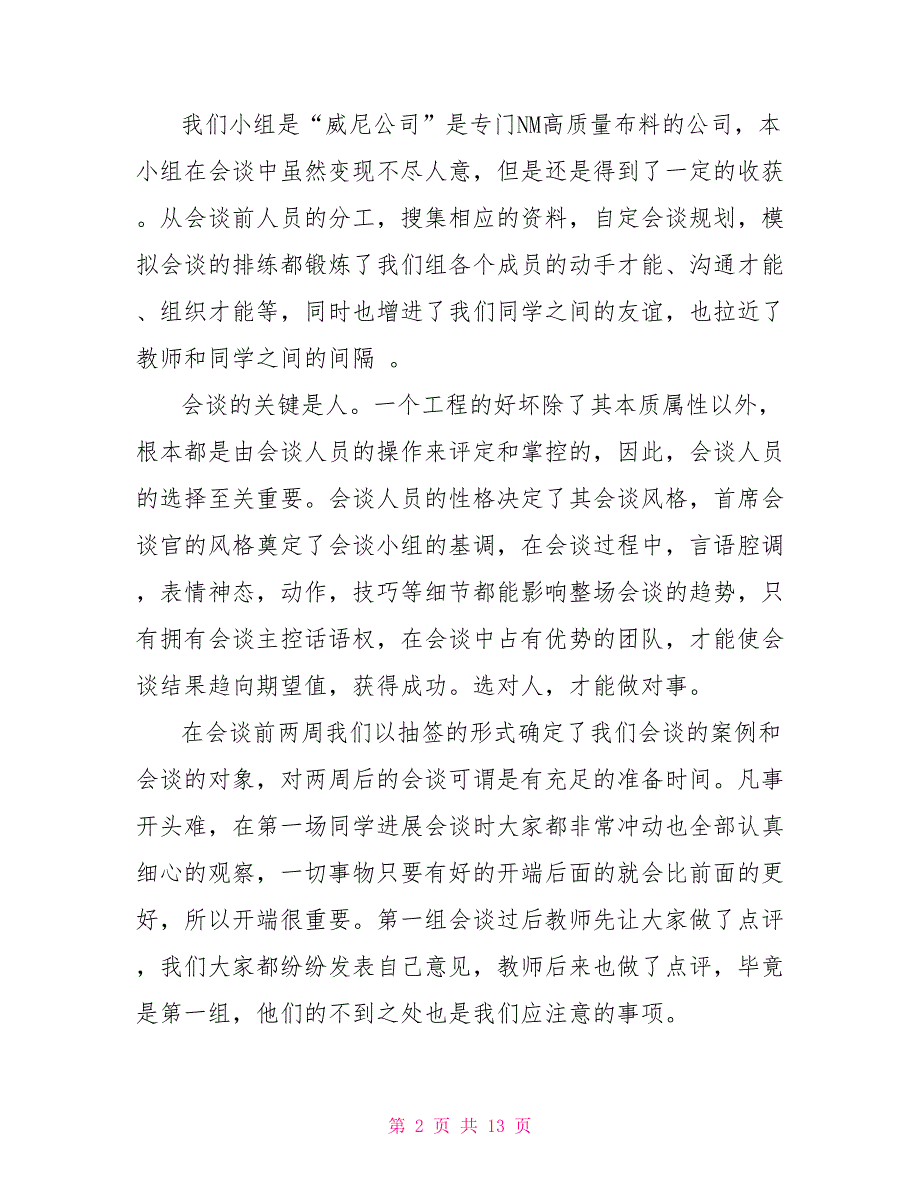 我们小组是“威尼公司”是专门NM高质量布料的公司，本小组在会谈中虽然变现不尽人意，但是还是得到了一定的收获。从会谈前人员的分工，搜集相应的资料，自定会谈规划，模拟会谈的排练都锻炼了我们组各个成员的动手才能、沟通才能、组织才能等，同时也增进了我们同学之间的友谊，也拉近了教师和同学之间的间隔 。

会谈的关键是人。一个工程的好坏除了其本质属性以外，根本都是由会谈人员的操作来评定和掌控的，因此，会谈人员的选择至关重要。会谈人员的性格决定了其会谈风格，首席会谈官的风格奠定了会谈小组的基调，在会谈过程中，言语腔调，表情神态，动作，技巧等细节都能影响整场会谈的趋势，只有拥有会谈主控话语权，在会谈中占有优势的团队，才能使会谈结果趋向期望值，获得成功。选对人，才能做对事。

在会谈前两周我们以抽签的形式确定了我们会谈的案例和会谈的对象，对两周后的会谈可谓是有充足的准备时间。凡事开头难，在第一场同学进展会谈时大家都非常冲动也全部认真细心的观察，一切事物只要有好的开端后面的就会比前面的更好，所以开端很重要。第一组会谈过后教师先让大家做了点评，我们大家都纷纷发表自己意见，教师后来也做了点评，毕竟是第一组，他们的不到之处也是我们应注意的事项。

第 2 页 共 13 页